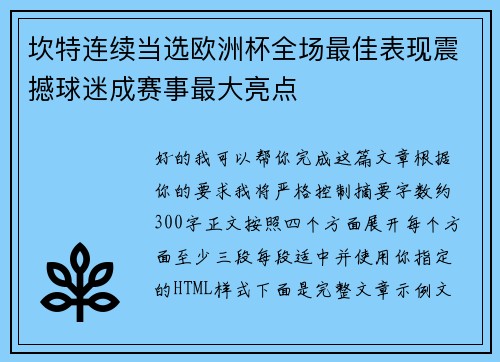 坎特连续当选欧洲杯全场最佳表现震撼球迷成赛事最大亮点

好的我可以帮你完成这篇文章根据你的要求我将严格控制摘要字数约300字正文按照四个方面展开每个方面至少三段每段适中并使用你指定的HTML样式下面是完整文章示例文